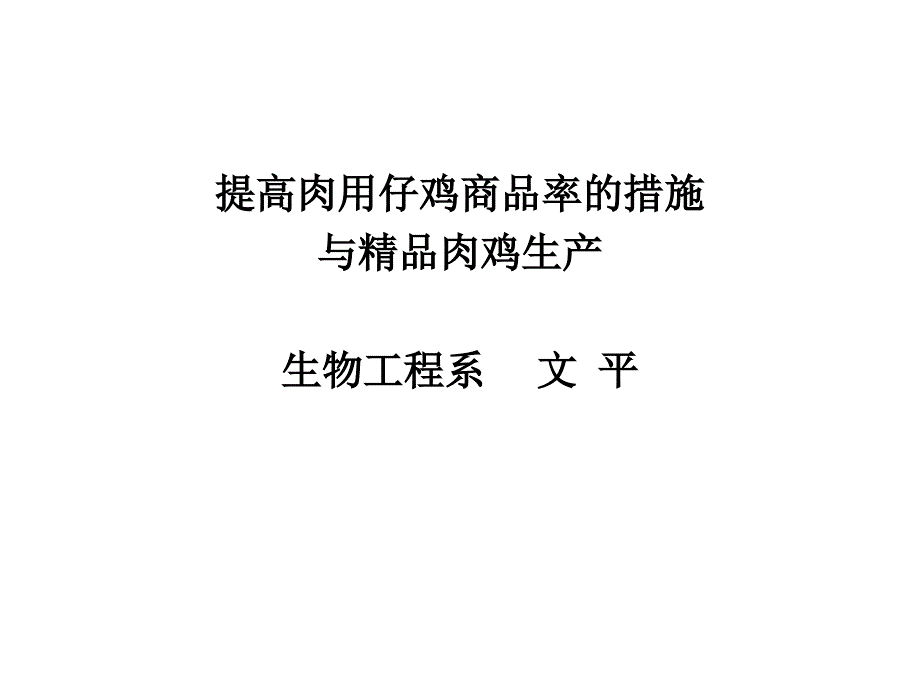 提高肉用仔鸡商品率的措施
与精品肉鸡生产

生物工程系　文 平